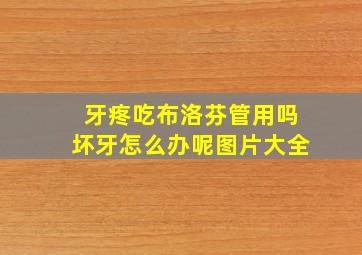 牙疼吃布洛芬管用吗
坏牙怎么办呢图片大全